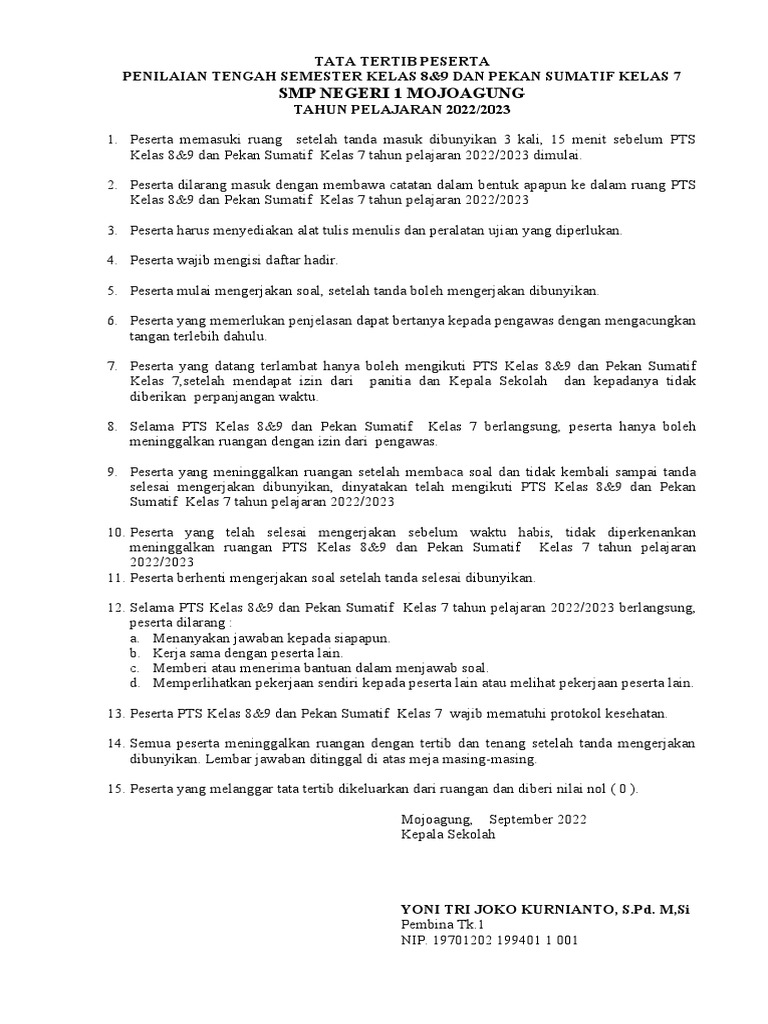 TATA TERTIB PESERTA
PENILAIAN TENGAH SEMESTER KELAS 8&9 DAN PEKAN SUMATIF KELAS 7
SMP NEGERI 1 MOJOAGUNG
TAHUN PELAJARAN 2022/2023

1. Peserta memasuki ruang setelah tanda masuk dibunyikan 3 kali, 15 menit sebelum PTS Kelas 8&9 dan Pekan Sumatif Kelas 7 tahun pelajaran 2022/2023 dimulai.

2. Peserta dilarang masuk dengan membawa catatan dalam bentuk apapun ke dalam ruang PTS Kelas 8&9 dan Pekan Sumatif Kelas 7 tahun pelajaran 2022/2023

3. Peserta harus menyediakan alat tulis menulis dan peralatan ujian yang diperlukan.

4. Peserta wajib mengisi daftar hadir.

5. Peserta mulai mengerjakan soal, setelah tanda boleh mengerjakan dibunyikan.

6. Peserta yang memerlukan penjelasan dapat bertanya kepada pengawas dengan mengacungkan tangan terlebih dahulu.

7. Peserta yang datang terlambat hanya boleh mengikuti PTS Kelas 8&9 dan Pekan Sumatif Kelas 7,setelah mendapat izin dari panitia dan Kepala Sekolah dan kepadanya tidak diberikan perpanjangan waktu.

8. Selama PTS Kelas 8&9 dan Pekan Sumatif Kelas 7 berlangsung, peserta hanya boleh meninggalkan ruangan dengan izin dari pengawas.

9. Peserta yang meninggalkan ruangan setelah membaca soal dan tidak kembali sampai tanda selesai mengerjakan dibunyikan, dinyatakan telah mengikuti PTS Kelas 8&9 dan Pekan Sumatif Kelas 7 tahun pelajaran 2022/2023

10. Peserta yang telah selesai mengerjakan sebelum waktu habis, tidak diperkenankan meninggalkan ruangan PTS Kelas 8&9 dan Pekan Sumatif Kelas 7 tahun pelajaran 2022/2023
11. Peserta berhenti mengerjakan soal setelah tanda selesai dibunyikan.

12. Selama PTS Kelas 8&9 dan Pekan Sumatif Kelas 7 tahun pelajaran 2022/2023 berlangsung, peserta dilarang :
a. Menanyakan jawaban kepada siapapun.
b. Kerja sama dengan peserta lain.
c. Memberi atau menerima bantuan dalam menjawab soal.
d. Memperlihatkan pekerjaan sendiri kepada peserta lain atau melihat pekerjaan peserta lain.

13. Peserta PTS Kelas 8&9 dan Pekan Sumatif Kelas 7 wajib mematuhi protokol kesehatan.

14. Semua peserta meninggalkan ruangan dengan tertib dan tenang setelah tanda mengerjakan dibunyikan. Lembar jawaban ditinggal di atas meja masing-masing.

15. Peserta yang melanggar tata tertib dikeluarkan dari ruangan dan diberi nilai nol ( 0 ).

Mojoagung, September 2022
Kepala Sekolah

YONI TRI JOKO KURNIANTO, S.Pd. M,Si
Pembina Tk.1
NIP. 19701202 199401 1 001